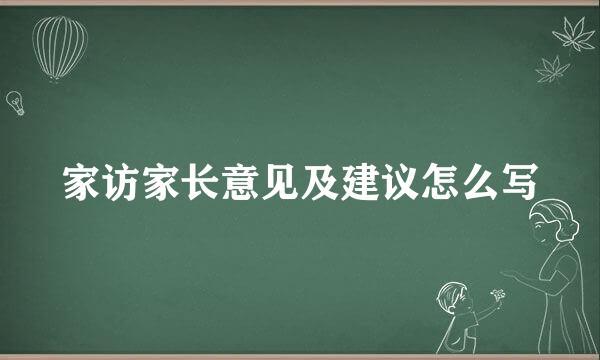 家访家长意见及建议怎么写